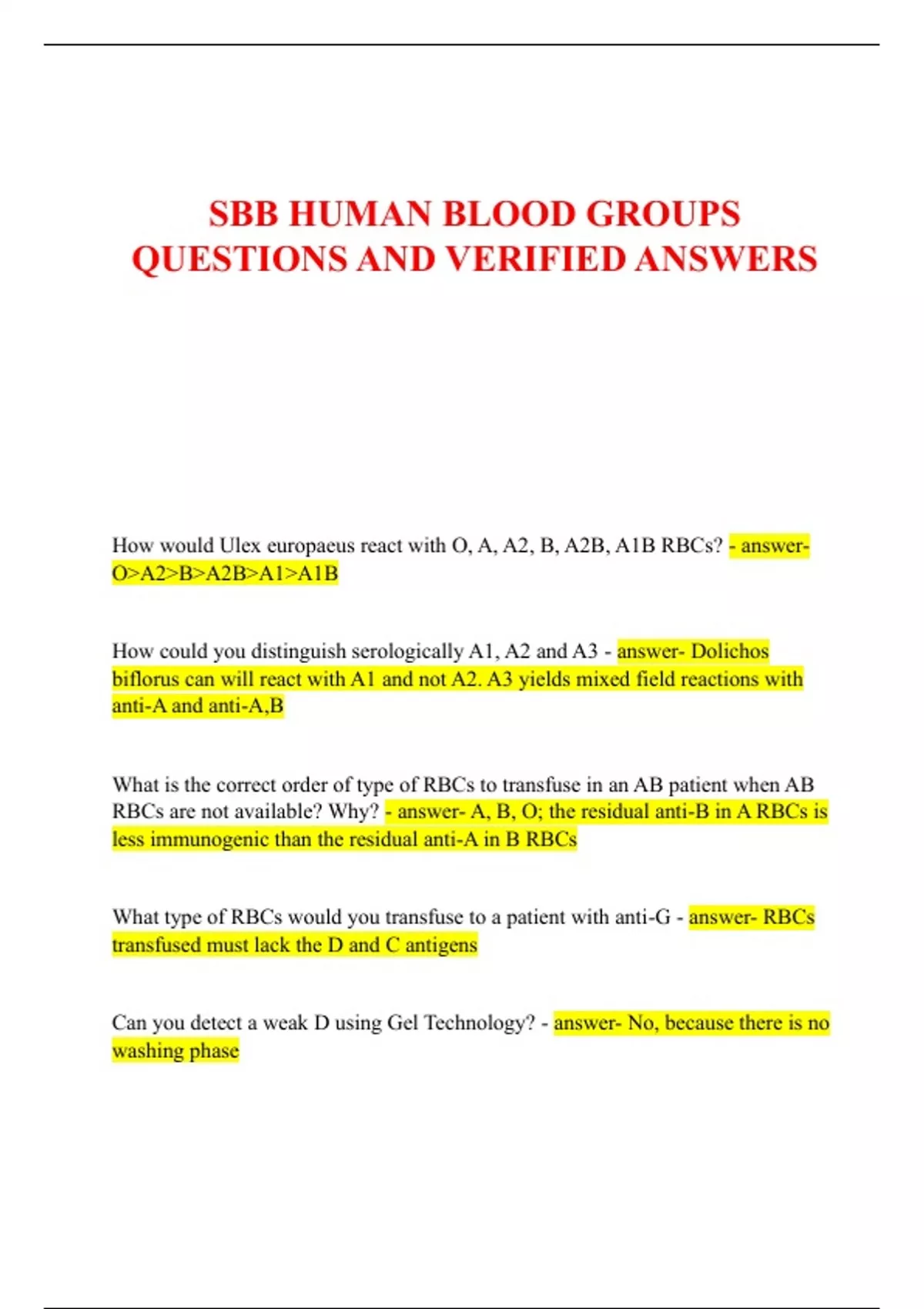 SBB HUMAN BLOOD GROUPS QUESTIONS AND VERIFIED ANSWERS

How would Ulex europaeus react with O, A, A2, B, A2B, A1B RBCs? - answer- O>A2>B>A2B>A1>A1B

How could you distinguish serologically A1, A2 and A3 - answer- Dolichos biflorus can will react with A1 and not A2. A3 yields mixed field reactions with anti-A and anti-A,B

What is the correct order of type of RBCs to transfuse in an AB patient when AB RBCs are not available? Why? - answer- A, B, O; the residual anti-B in A RBCs is less immunogenic than the residual anti-A in B RBCs

What type of RBCs would you transfuse to a patient with anti-G - answer- RBCs transfused must lack the D and C antigens

Can you detect a weak D using Gel Technology? - answer- No, because there is no washing phase